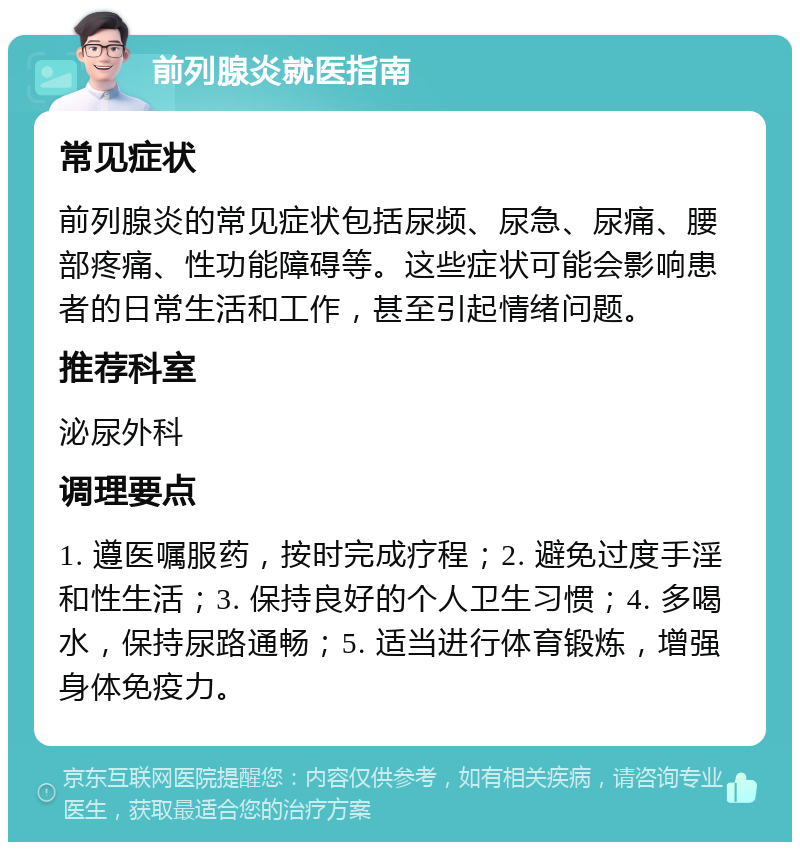 前列腺炎就医指南

常见症状

前列腺炎的常见症状包括尿频、尿急、尿痛、腰部疼痛、性功能障碍等。这些症状可能会影响患者的日常生活和工作，甚至引起情绪问题。

推荐科室

泌尿外科

调理要点

1. 遵医嘱服药，按时完成疗程；2. 避免过度手淫和性生活；3. 保持良好的个人卫生习惯；4. 多喝水，保持尿路通畅；5. 适当进行体育锻炼，增强身体免疫力。

京东互联网医院提醒您：内容仅供参考，如有相关疾病，请咨询专业医生，获取最适合您的治疗方案